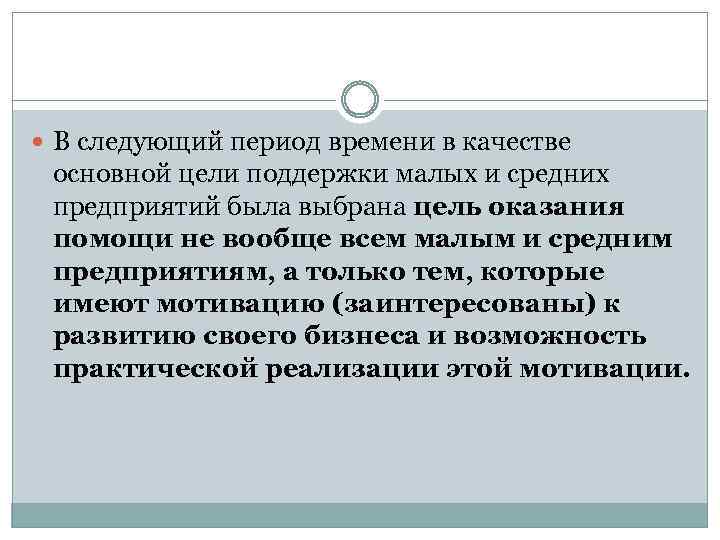 В следующий период времени в качестве основной цели поддержки малых и средних предприятий была выбрана цель оказания помощи не вообще всем малым и средним предприятиям, а только тем, которые имеют мотивацию (заинтересованы) к развитию своего бизнеса и возможность практической реализации этой мотивации.